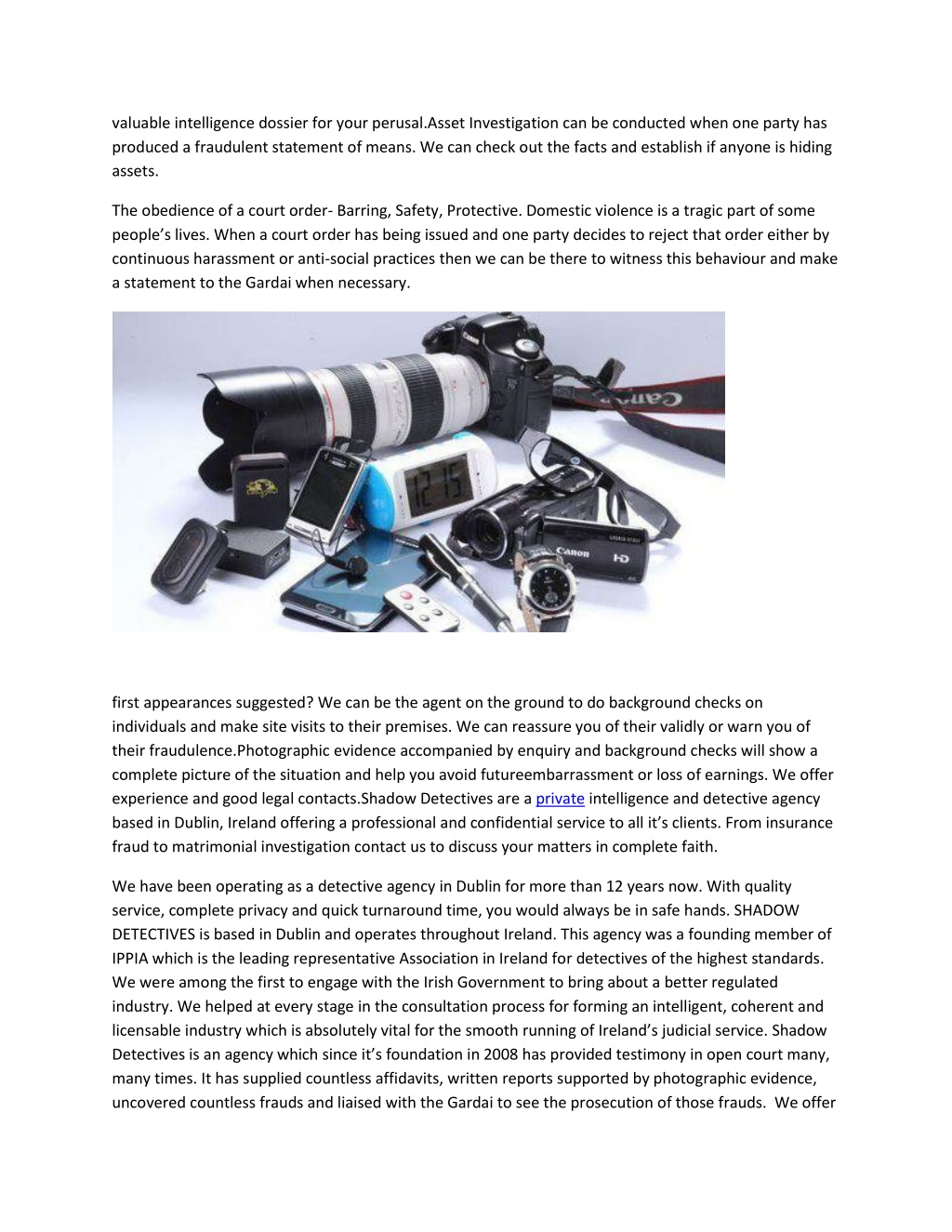 valuable intelligence dossier for your perusal.Asset Investigation can be conducted when one party has produced a fraudulent statement of means. We can check out the facts and establish if anyone is hiding assets.

The obedience of a court order- Barring, Safety, Protective. Domestic violence is a tragic part of some people's lives. When a court order has being issued and one party decides to reject that order either by continuous harassment or anti-social practices then we can be there to witness this behaviour and make a statement to the Gardai when necessary.

Canon

12:15

Canon HD

first appearances suggested? We can be the agent on the ground to do background checks on individuals and make site visits to their premises. We can reassure you of their validly or warn you of their fraudulence.Photographic evidence accompanied by enquiry and background checks will show a complete picture of the situation and help you avoid futureembarrassment or loss of earnings. We offer experience and good legal contacts.Shadow Detectives are a private intelligence and detective agency based in Dublin, Ireland offering a professional and confidential service to all it's clients. From insurance fraud to matrimonial investigation contact us to discuss your matters in complete faith.

We have been operating as a detective agency in Dublin for more than 12 years now. With quality service, complete privacy and quick turnaround time, you would always be in safe hands. SHADOW DETECTIVES is based in Dublin and operates throughout Ireland. This agency was a founding member of IPPIA which is the leading representative Association in Ireland for detectives of the highest standards. We were among the first to engage with the Irish Government to bring about a better regulated industry. We helped at every stage in the consultation process for forming an intelligent, coherent and licensable industry which is absolutely vital for the smooth running of Ireland's judicial service. Shadow Detectives is an agency which since it's foundation in 2008 has provided testimony in open court many, many times. It has supplied countless affidavits, written reports supported by photographic evidence, uncovered countless frauds and liaised with the Gardai to see the prosecution of those frauds. We offer